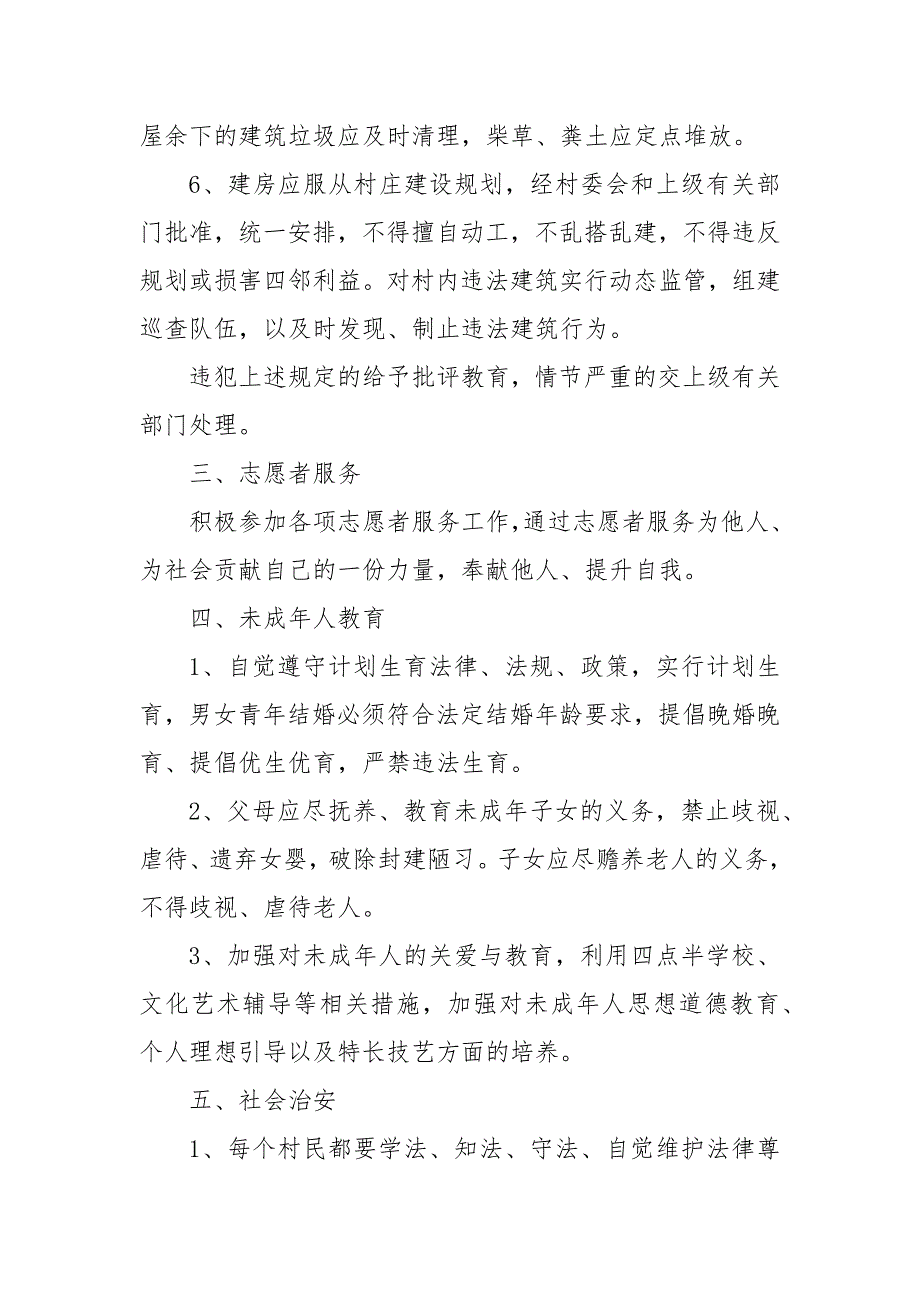 屋余下的建筑垃圾应及时清理，柴草、粪土应定点堆放。

6、建房应服从村庄建设规划，经村委会和上级有关部门批准，统一安排，不得擅自动工，不乱搭乱建，不得违反规划或损害四邻利益。对村内违法建筑实行动态监管，组建巡查队伍，以及时发现、制止违法建筑行为。

违犯上述规定的给予批评教育，情节严重的交上级有关部门处理。

三、志愿者服务

积极参加各项志愿者服务工作,通过志愿者服务为他人、为社会贡献自己的一份力量，奉献他人、提升自我。

四、未成年人教育

1、自觉遵守计划生育法律、法规、政策，实行计划生育，男女青年结婚必须符合法定结婚年龄要求，提倡晚婚晚育、提倡优生优育，严禁违法生育。

2、父母应尽抚养、教育未成年子女的义务，禁止歧视、虐待、遗弃女婴，破除封建陋习。子女应尽赡养老人的义务，不得歧视、虐待老人。

3、加强对未成年人的关爱与教育，利用四点半学校、文化艺术辅导等相关措施，加强对未成年人思想道德教育、个人理想引导以及特长技艺方面的培养。

五、社会治安

1、每个村民都要学法、知法、守法、自觉维护法律尊